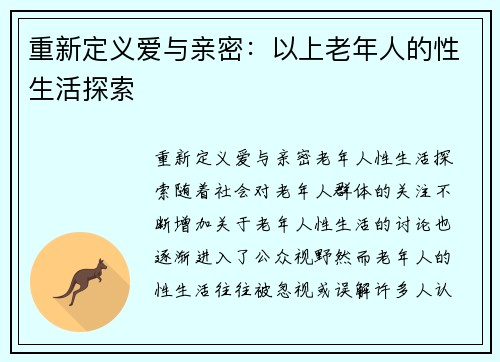 重新定义爱与亲密：以上老年人的性生活探索

重新定义爱与亲密老年人性生活探索随着社会对老年人群体的关注不断增加关于老年人性生活的讨论也逐渐进入了公众视野然而老年人的性生活往往被忽视或误解许多人认